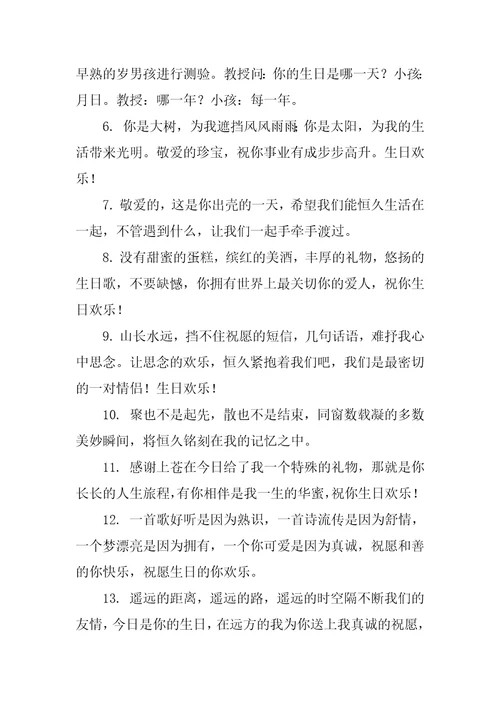 早熟的岁男孩进行测验。教授问：你的生日是哪一天？小孩：月日。教授：哪一年？小孩：每一年。

6. 你是大树，为我遮挡风风雨雨；你是太阳，为我的生活带来光明。敬爱的珍宝，祝你事业有成步步高升。生日欢乐！

7. 敬爱的，这是你出壳的一天，希望我们能恒久生活在一起，不管遇到什么，让我们一起手牵手渡过。

8. 没有甜蜜的蛋糕，缤红的美酒，丰厚的礼物，悠扬的生日歌，不要缺憾，你拥有世界上最关切你的爱人，祝你生日欢乐！

9. 山长水远，挡不住祝愿的短信，几句话语，难抒我心中思念。让思念的欢乐，恒久紧抱着我们吧，我们是最密切的一对情侣！生日欢乐！

10. 聚也不是起先，散也不是结束，同窗数载凝的多数美妙瞬间，将恒久铭刻在我的记忆之中。

11. 感谢上苍在今日给了我一个特殊的礼物，那就是你长长的人生旅程，有你相伴是我一生的华蜜，祝你生日欢乐！

12. 一首歌好听是因为熟识，一首诗流传是因为舒情，一个梦漂亮是因为拥有，一个你可爱是因为真诚，祝愿和善的你快乐，祝愿生日的你欢乐。

13. 遥远的距离，遥远的路，遥远的时空隔不断我们的友情，今日是你的生日，在远方的我为你送上我真诚的祝愿，